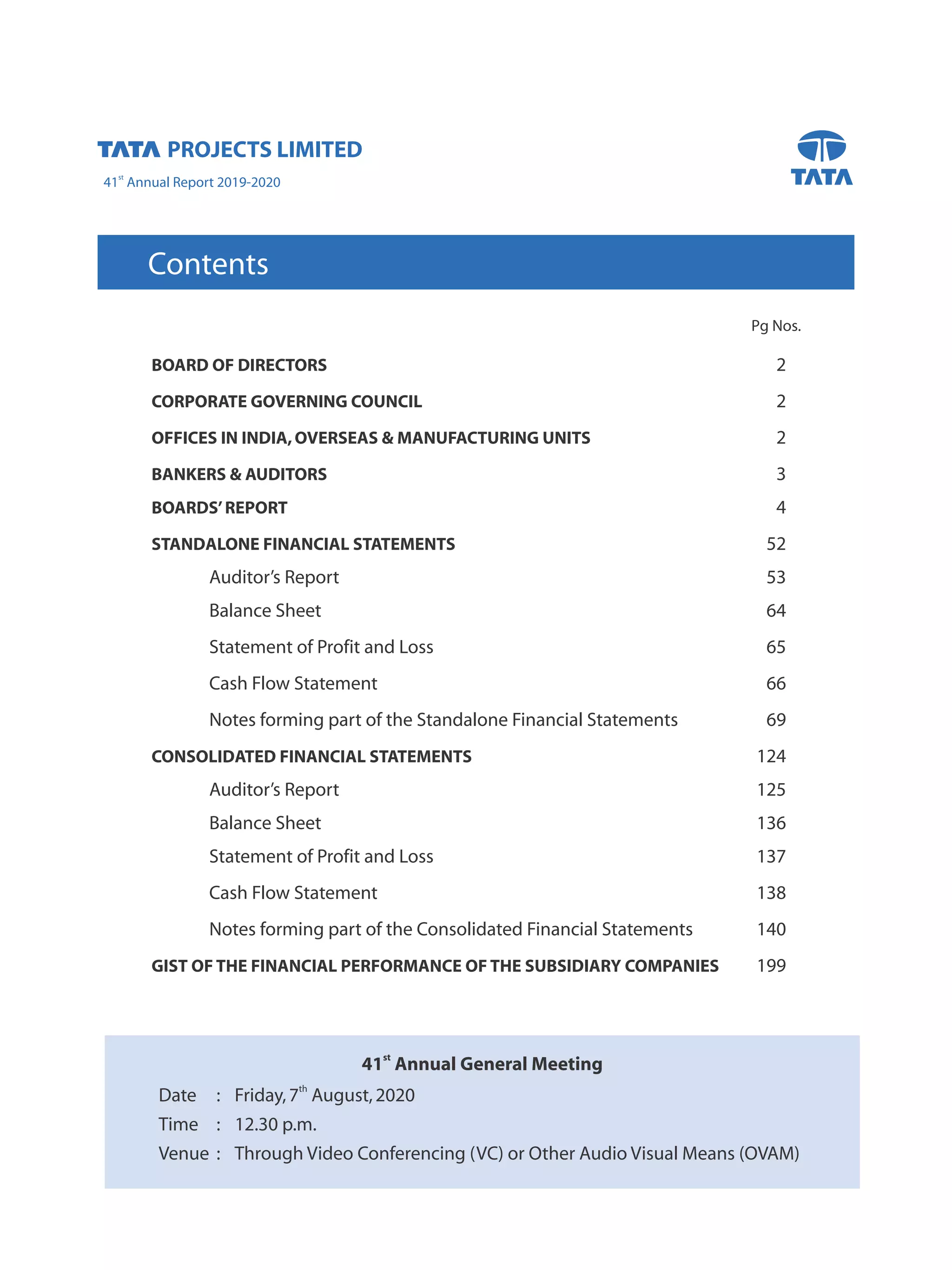 TATA PROJECTS LIMITED

41$^{st}$ Annual Report 2019-2020

TATA

Contents

| | Pg Nos. |
|---|---|
| BOARD OF DIRECTORS | 2 |
| CORPORATE GOVERNING COUNCIL | 2 |
| OFFICES IN INDIA, OVERSEAS & MANUFACTURING UNITS | 2 |
| BANKERS & AUDITORS | 3 |
| BOARDS' REPORT | 4 |
| STANDALONE FINANCIAL STATEMENTS | 52 |
| Auditor's Report | 53 |
| Balance Sheet | 64 |
| Statement of Profit and Loss | 65 |
| Cash Flow Statement | 66 |
| Notes forming part of the Standalone Financial Statements | 69 |
| CONSOLIDATED FINANCIAL STATEMENTS | 124 |
| Auditor's Report | 125 |
| Balance Sheet | 136 |
| Statement of Profit and Loss | 137 |
| Cash Flow Statement | 138 |
| Notes forming part of the Consolidated Financial Statements | 140 |
| GIST OF THE FINANCIAL PERFORMANCE OF THE SUBSIDIARY COMPANIES | 199 |

41$^{st}$ Annual General Meeting

Date : Friday, 7$^{th}$ August, 2020

Time : 12.30 p.m.

Venue : Through Video Conferencing (VC) or Other Audio Visual Means (OVAM)